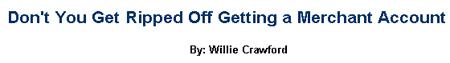 Don't You Get Ripped Off Getting a Merchant Account

By: Willie Crawford